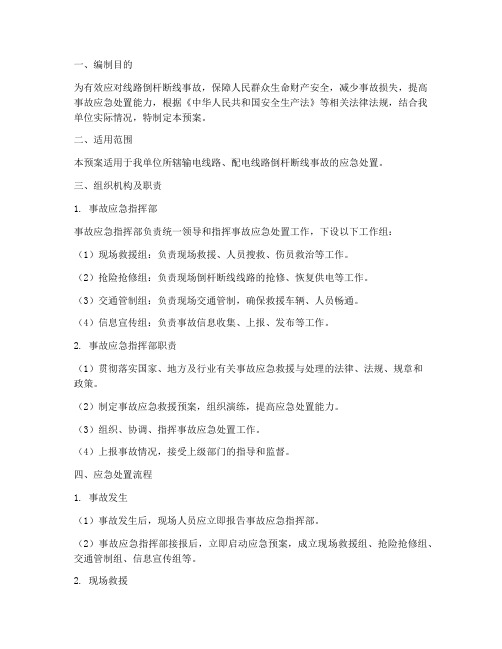 一、编制目的

为有效应对线路倒杆断线事故，保障人民群众生命财产安全，减少事故损失，提高事故应急处置能力，根据《中华人民共和国安全生产法》等相关法律法规，结合我单位实际情况，特制定本预案。

二、适用范围

本预案适用于我单位所辖输电线路、配电线路倒杆断线事故的应急处置。

三、组织机构及职责

1. 事故应急指挥部

事故应急指挥部负责统一领导和指挥事故应急处置工作，下设以下工作组：

（1）现场救援组：负责现场救援、人员搜救、伤员救治等工作。

（2）抢险抢修组：负责现场倒杆断线线路的抢修、恢复供电等工作。

（3）交通管制组：负责现场交通管制，确保救援车辆、人员畅通。

（4）信息宣传组：负责事故信息收集、上报、发布等工作。

2. 事故应急指挥部职责

（1）贯彻落实国家、地方及行业有关事故应急救援与处理的法律、法规、规章和政策。

（2）制定事故应急救援预案，组织演练，提高应急处置能力。

（3）组织、协调、指挥事故应急处置工作。

（4）上报事故情况，接受上级部门的指导和监督。

四、应急处置流程

1. 事故发生

（1）事故发生后，现场人员应立即报告事故应急指挥部。

（2）事故应急指挥部接报后，立即启动应急预案，成立现场救援组、抢险抢修组、交通管制组、信息宣传组等。

2. 现场救援